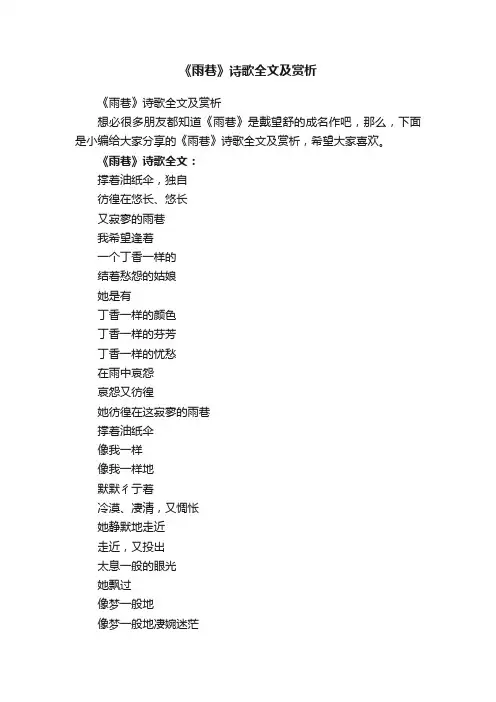 《雨巷》诗歌全文及赏析

《雨巷》诗歌全文及赏析

想必很多朋友都知道《雨巷》是戴望舒的成名作吧，那么，下面是小编给大家分享的《雨巷》诗歌全文及赏析，希望大家喜欢。

《雨巷》诗歌全文：

撑着油纸伞，独自
彷徨在悠长、悠长
又寂寥的雨巷
我希望逢着
一个丁香一样的
结着愁怨的姑娘
她是有
丁香一样的颜色
丁香一样的芬芳
丁香一样的忧愁
在雨中哀怨
哀怨又彷徨
她彷徨在这寂寥的雨巷
撑着油纸伞
像我一样
像我一样地
默默彳亍着
冷漠、凄清，又惆怅
她静默地走近
走近，又投出
太息一般的眼光
她飘过
像梦一般地
像梦一般地凄婉迷茫